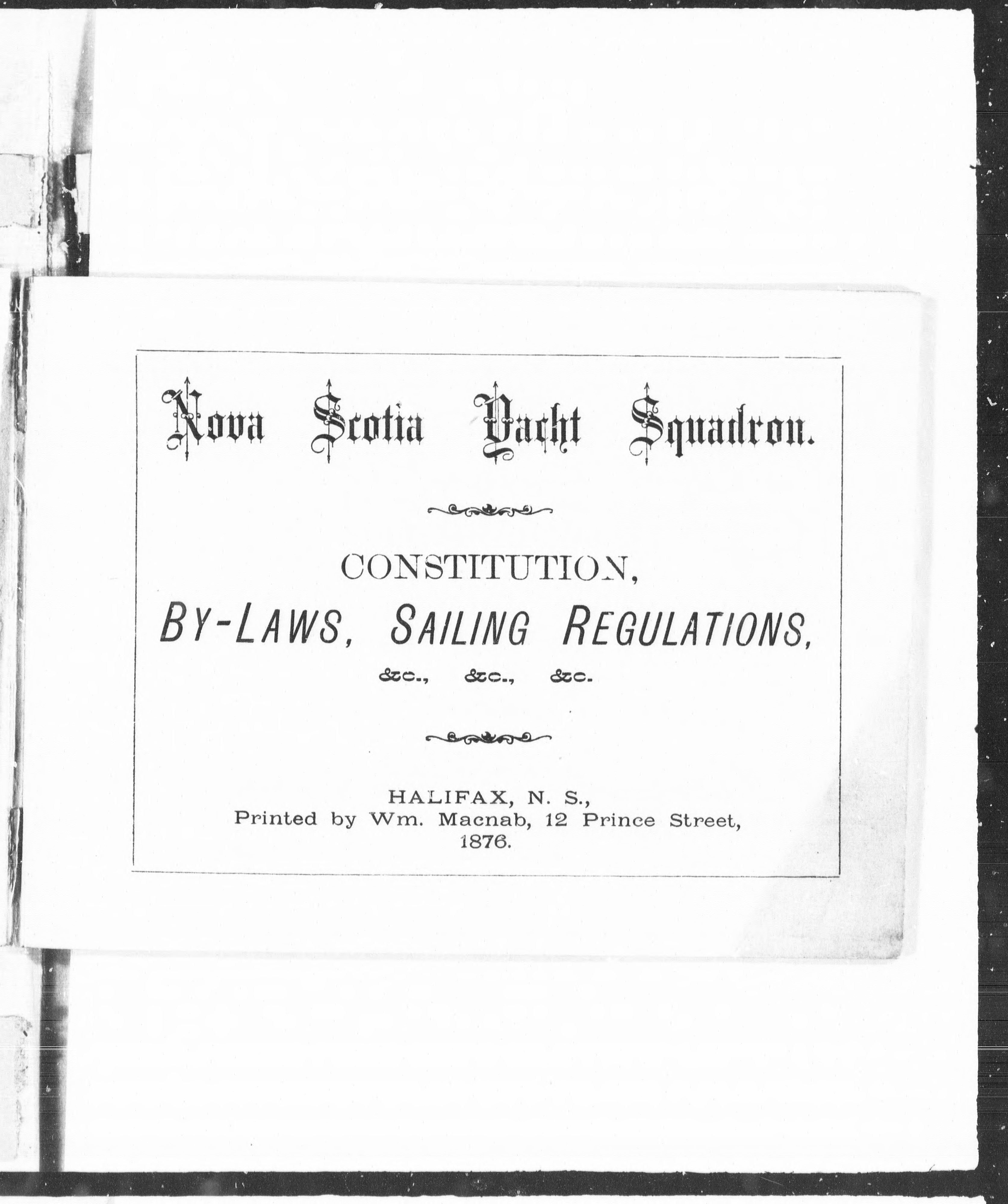 Nova Scotia Yacht Squadron.

CONSTITUTION,

BY-LAWS, SAILING REGULATIONS,

&c., &c., &c.

HALIFAX, N. S.,
Printed by Wm. Macnab, 12 Prince Street,
1876.